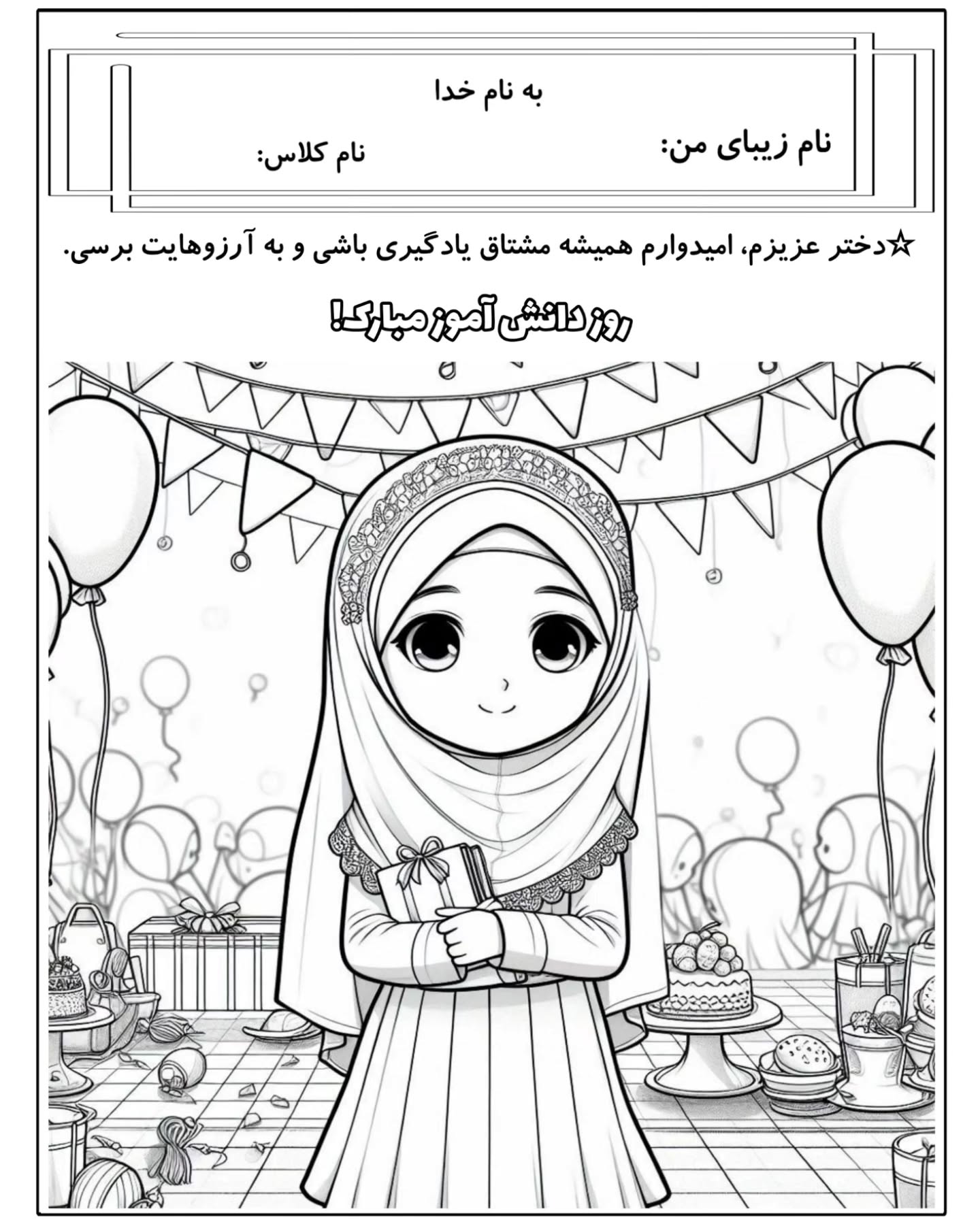 به نام خدا

نام زیبای من:

نام کلاس:

☆دختر عزیزم، امیدوارم همیشه مشتاق یادگیری باشی و به آرزوهایت برسی.

روز دانش آموز مبارک!